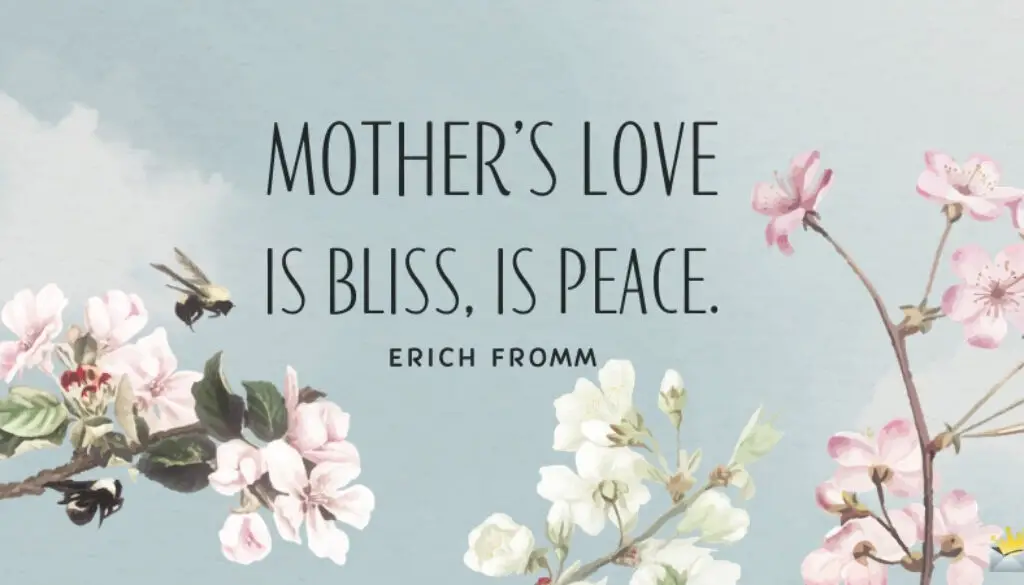 MOTHER'S LOVE IS BLISS, IS PEACE.

ERICH FROMM